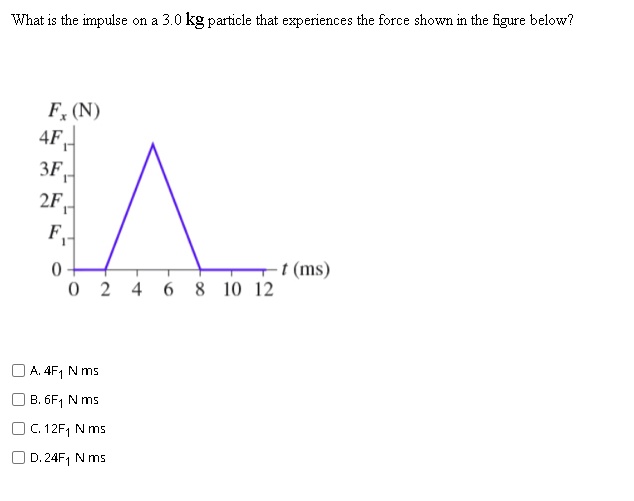 What is the impulse on a 3.0 kg particle that experiences the force shown in the figure below?

$F_x$ (N)
$4F_1$
$3F_1$
$2F_1$
$F_1$
0
0 2 4 6 8 10 12
$t$ (ms)

A. $4F_1$ N ms

B. $6F_1$ N ms

C. $12F_1$ N ms

D. $24F_1$ N ms